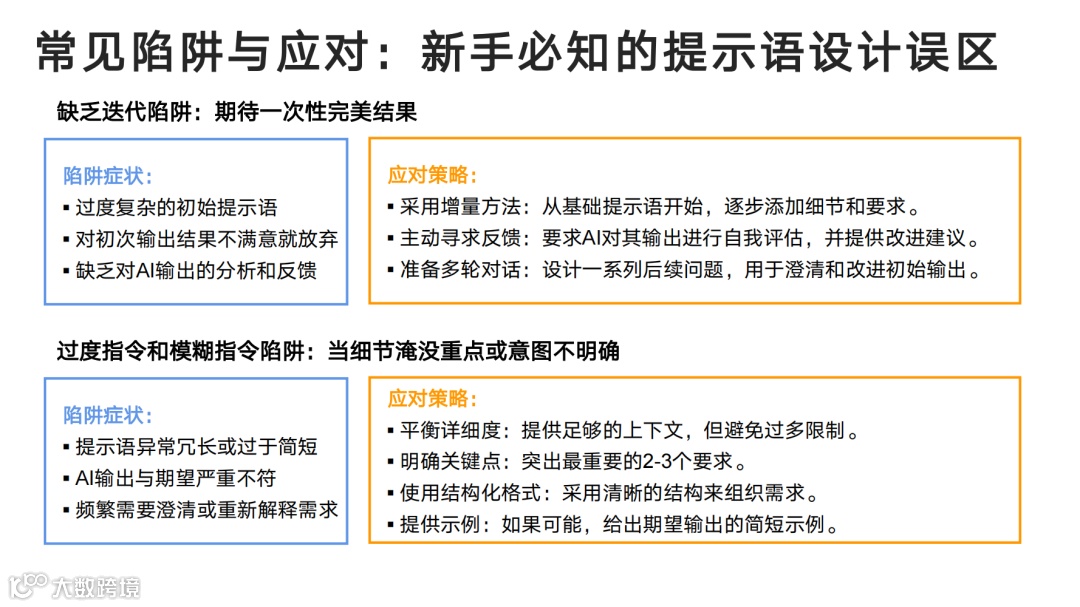 常见陷阱与应对：新手必知的提示语设计误区

缺乏迭代陷阱：期待一次性完美结果

陷阱症状：
▪ 过度复杂的初始提示语
▪ 对初次输出结果不满意就放弃
▪ 缺乏对AI输出的分析和反馈

应对策略：
▪ 采用增量方法：从基础提示语开始，逐步添加细节和要求。
▪ 主动寻求反馈：要求AI对其输出进行自我评估，并提供改进建议。
▪ 准备多轮对话：设计一系列后续问题，用于澄清和改进初始输出。

过度指令和模糊指令陷阱：当细节淹没重点或意图不明确

陷阱症状：
▪ 提示语异常冗长或过于简短
▪ AI输出与期望严重不符
▪ 频繁需要澄清或重新解释需求

应对策略：
▪ 平衡详细度：提供足够的上下文，但避免过多限制。
▪ 明确关键点：突出最重要的2-3个要求。
▪ 使用结构化格式：采用清晰的结构来组织需求。
▪ 提供示例：如果可能，给出期望输出的简短示例。

大数跨境